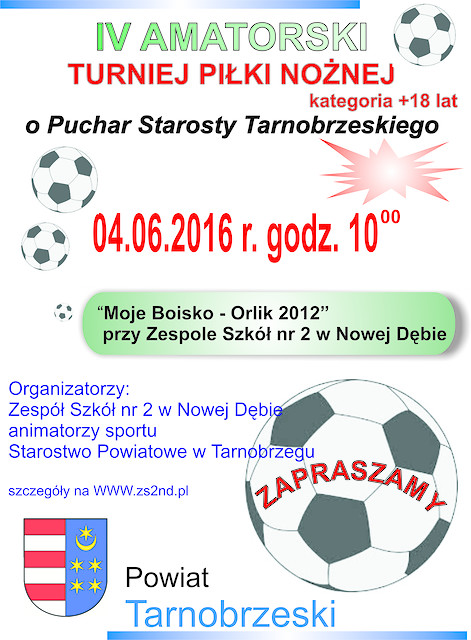 IV AMATORSKI
TURNIEJ PIŁKI NOŻNEJ
kategoria +18 lat
o Puchar Starosty Tarnobrzeskiego

04.06.2016 r. godz. $10^{00}$

“Moje Boisko - Orlik 2012”
przy Zespole Szkół nr 2 w Nowej Dębie

Organizatorzy:
Zespół Szkół nr 2 w Nowej Dębie
animatorzy sportu
Starostwo Powiatowe w Tarnobrzegu

szczegóły na WWW.zs2nd.pl

ZAPRASZAMY

Powiat
Tarnobrzeski